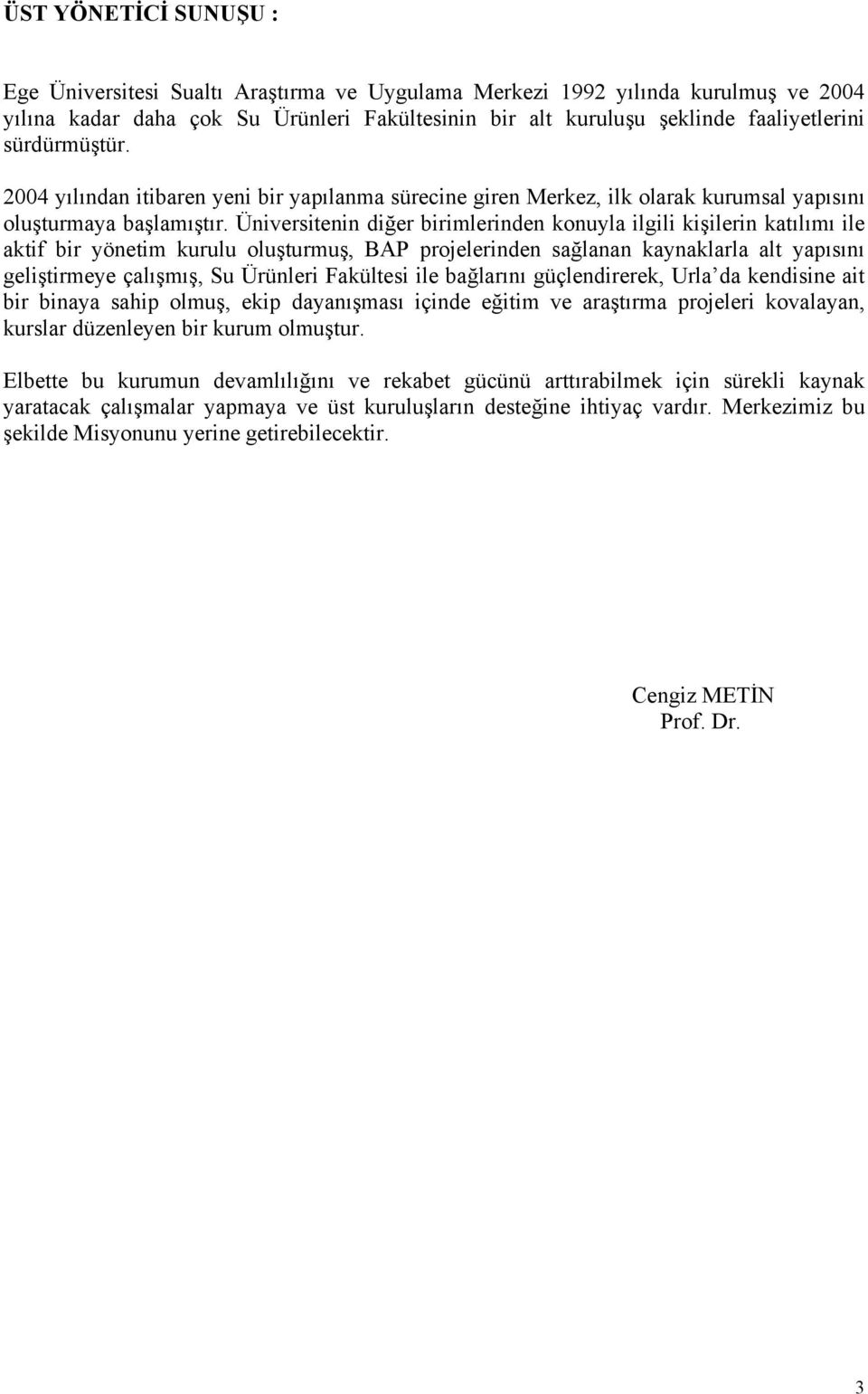 ÜST YÖNETİCİ SUNUŞU :

Ege Üniversitesi Sualtı Araştırma ve Uygulama Merkezi 1992 yılında kurulmuş ve 2004 yılına kadar daha çok Su Ürünleri Fakültesinin bir alt kuruluşu şeklinde faaliyetlerini sürdürmüştür.

2004 yılından itibaren yeni bir yapılanma sürecine giren Merkez, ilk olarak kurumsal yapısını oluşturmaya başlamıştır. Üniversitenin diğer birimlerinden konuyla ilgili kişilerin katılımı ile aktif bir yönetim kurulu oluşturmuş, BAP projelerinden sağlanan kaynaklarla alt yapısını geliştirmeye çalışmış, Su Ürünleri Fakültesi ile bağlarını güçlendirerek, Urla'da kendisine ait bir binaya sahip olmuş, ekip dayanışması içinde eğitim ve araştırma projeleri kovalayan, kurslar düzenleyen bir kurum olmuştur.

Elbette bu kurumun devamlılığını ve rekabet gücünü arttırabilmek için sürekli kaynak yaratacak çalışmalar yapmaya ve üst kuruluşların desteğine ihtiyaç vardır. Merkezimiz bu şekilde Misyonunu yerine getirebilecektir.

Cengiz METİN
Prof. Dr.

3